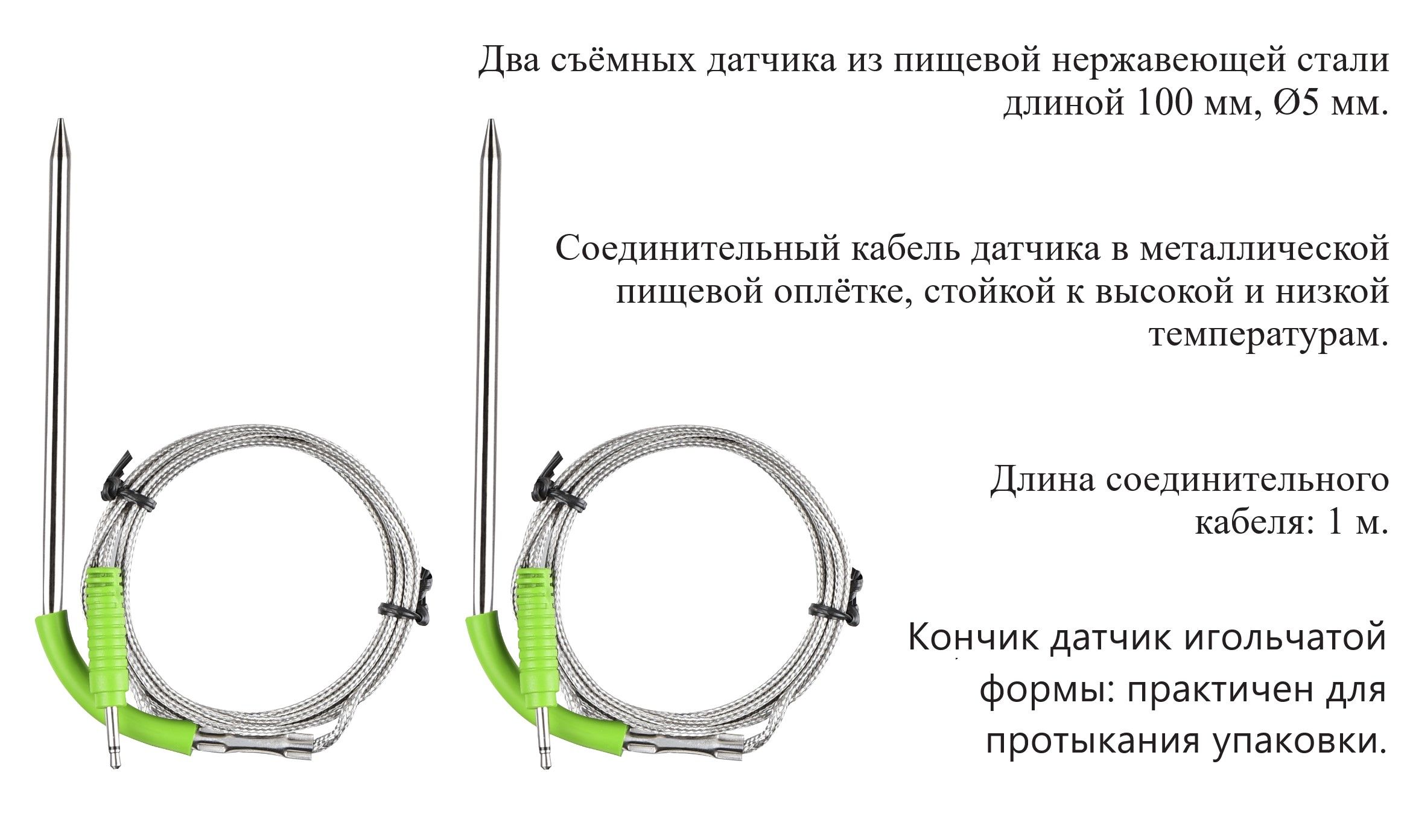 Два съёмных датчика из пищевой нержавеющей стали длиной 100 мм, Ø5 мм.

Соединительный кабель датчика в металлической пищевой оплётке, стойкой к высокой и низкой температурам.

Длина соединительного кабеля: 1 м.

Кончик датчик игольчатой формы: практичен для протыкания упаковки.